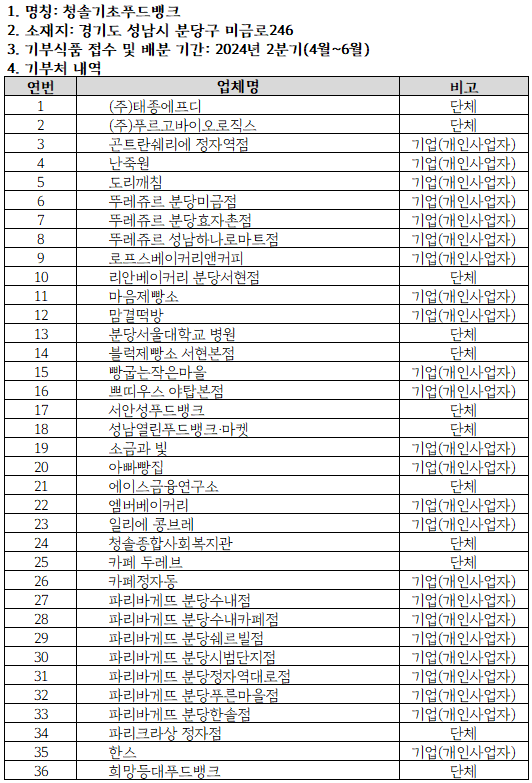 1. 명칭: 청솔기초푸드뱅크
2. 소재지: 경기도 성남시 분당구 미금로246
3. 기부식품 접수 및 배분 기간: 2024년 2분기(4월~6월)
4. 기부처 내역

| 연번 | 업체명 | 비고 |
|---|---|---|
| 1 | (주)태종에프디 | 단체 |
| 2 | (주)푸르고바이오로직스 | 단체 |
| 3 | 곤트란쉐리에 정자역점 | 기업(개인사업자) |
| 4 | 난죽원 | 기업(개인사업자) |
| 5 | 도리깨침 | 기업(개인사업자) |
| 6 | 뚜레쥬르 분당미금점 | 기업(개인사업자) |
| 7 | 뚜레쥬르 분당효자촌점 | 기업(개인사업자) |
| 8 | 뚜레쥬르 성남하나로마트점 | 기업(개인사업자) |
| 9 | 로프스베이커리앤커피 | 기업(개인사업자) |
| 10 | 리안베이커리 분당서현점 | 단체 |
| 11 | 마음제빵소 | 기업(개인사업자) |
| 12 | 맘결떡방 | 기업(개인사업자) |
| 13 | 분당서울대학교 병원 | 단체 |
| 14 | 블럭제빵소 서현본점 | 단체 |
| 15 | 빵굽는작은마을 | 기업(개인사업자) |
| 16 | 쁘띠우스 야탑본점 | 기업(개인사업자) |
| 17 | 서안성푸드뱅크 | 단체 |
| 18 | 성남열린푸드뱅크·마켓 | 단체 |
| 19 | 소금과 빛 | 기업(개인사업자) |
| 20 | 아빠빵집 | 기업(개인사업자) |
| 21 | 에이스금융연구소 | 단체 |
| 22 | 엠버베이커리 | 기업(개인사업자) |
| 23 | 일리에 콩브레 | 기업(개인사업자) |
| 24 | 청솔종합사회복지관 | 단체 |
| 25 | 카페 두레브 | 단체 |
| 26 | 카페정자동 | 기업(개인사업자) |
| 27 | 파리바게뜨 분당수내점 | 기업(개인사업자) |
| 28 | 파리바게뜨 분당수내카페점 | 기업(개인사업자) |
| 29 | 파리바게뜨 분당쉐르빌점 | 기업(개인사업자) |
| 30 | 파리바게뜨 분당시범단지점 | 기업(개인사업자) |
| 31 | 파리바게뜨 분당정자역대로점 | 기업(개인사업자) |
| 32 | 파리바게뜨 분당푸른마을점 | 기업(개인사업자) |
| 33 | 파리바게뜨 분당한솔점 | 기업(개인사업자) |
| 34 | 파리크라상 정자점 | 단체 |
| 35 | 한스 | 기업(개인사업자) |
| 36 | 희망등대푸드뱅크 | 단체 |